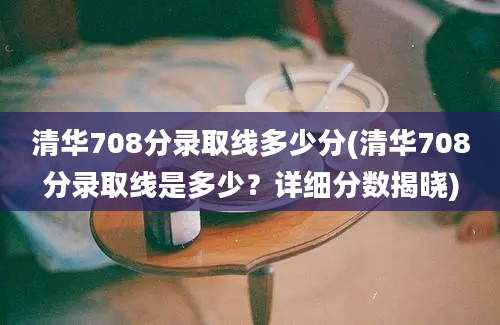 清华708分录取线多少分(清华708分录取线是多少？详细分数揭晓)